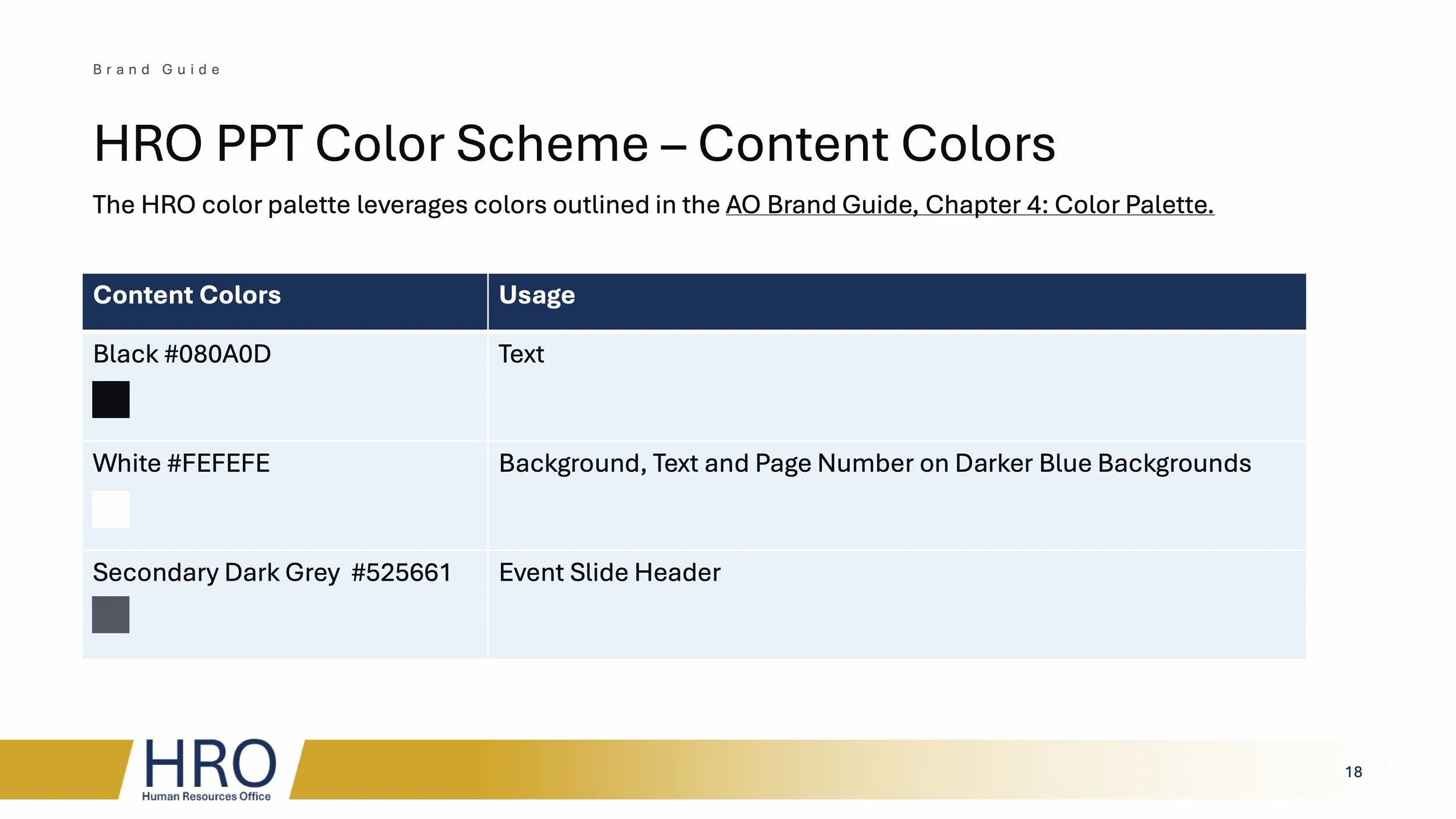 Brand Guide

HRO PPT Color Scheme – Content Colors

The HRO color palette leverages colors outlined in the AO Brand Guide, Chapter 4: Color Palette.

| Content Colors | Usage |
|---|---|
| Black #080A0D | Text |
| White #FEFEFE | Background, Text and Page Number on Darker Blue Backgrounds |
| Secondary Dark Grey #525661 | Event Slide Header |

HRO
Human Resources Office

18